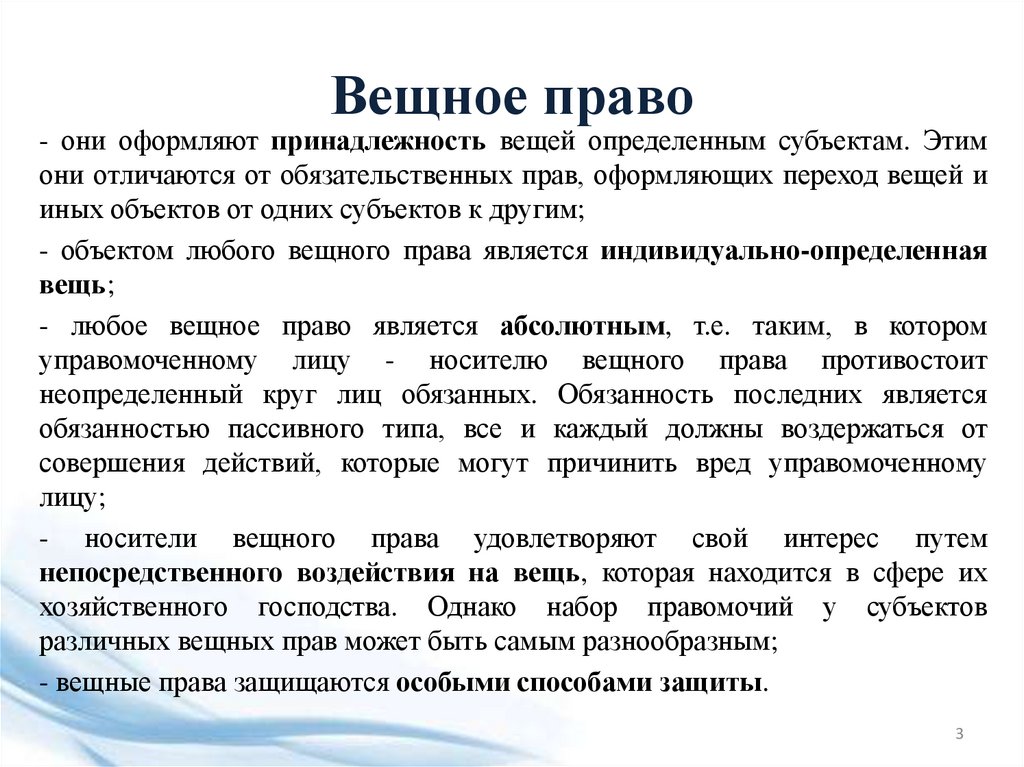 Вещное право

- они оформляют принадлежность вещей определенным субъектам. Этим они отличаются от обязательственных прав, оформляющих переход вещей и иных объектов от одних субъектов к другим;

- объектом любого вещного права является индивидуально-определенная вещь;

- любое вещное право является абсолютным, т.е. таким, в котором управомоченному лицу - носителю вещного права противостоит неопределенный круг лиц обязанных. Обязанность последних является обязанностью пассивного типа, все и каждый должны воздержаться от совершения действий, которые могут причинить вред управомоченному лицу;

- носители вещного права удовлетворяют свой интерес путем непосредственного воздействия на вещь, которая находится в сфере их хозяйственного господства. Однако набор правомочий у субъектов различных вещных прав может быть самым разнообразным;

- вещные права защищаются особыми способами защиты.

3